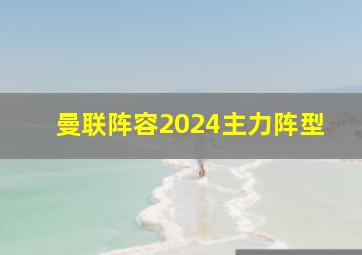 曼联阵容2024主力阵型